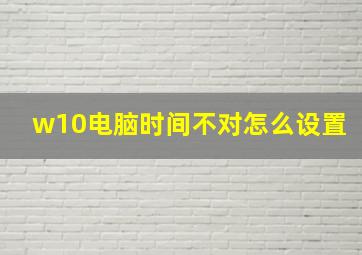 w10电脑时间不对怎么设置